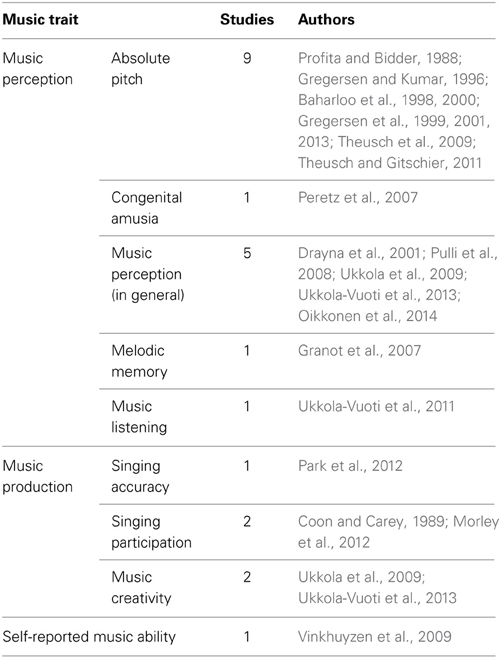 | Music trait | | Studies | Authors |
|---|---|---|---|
| Music perception | Absolute pitch | 9 | Profita and Bidder, 1988; Gregersen and Kumar, 1996; Baharloo et al., 1998, 2000; Gregersen et al., 1999, 2001, 2013; Theusch et al., 2009; Theusch and Gitschier, 2011 |
| | Congenital amusia | 1 | Peretz et al., 2007 |
| | Music perception (in general) | 5 | Drayna et al., 2001; Pulli et al., 2008; Ukkola et al., 2009; Ukkola-Vuoti et al., 2013; Oikkonen et al., 2014 |
| | Melodic memory | 1 | Granot et al., 2007 |
| | Music listening | 1 | Ukkola-Vuoti et al., 2011 |
| Music production | Singing accuracy | 1 | Park et al., 2012 |
| | Singing participation | 2 | Coon and Carey, 1989; Morley et al., 2012 |
| | Music creativity | 2 | Ukkola et al., 2009; Ukkola-Vuoti et al., 2013 |
| Self-reported music ability | | 1 | Vinkhuyzen et al., 2009 |